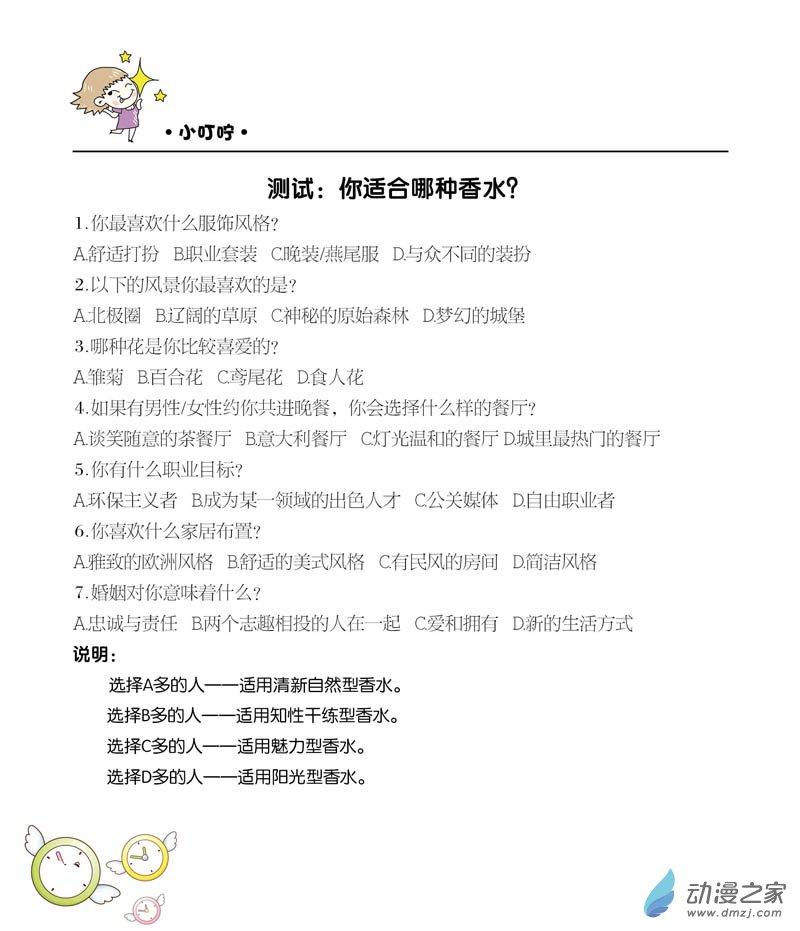 • 小叮咛 •

测试：你适合哪种香水？

1.你最喜欢什么服饰风格？

A.舒适打扮 B.职业套装 C.晚装/燕尾服 D.与众不同的装扮

2.以下的风景你最喜欢的是？

A.北极圈 B.辽阔的草原 C.神秘的原始森林 D.梦幻的城堡

3.哪种花是你比较喜爱的？

A.雏菊 B.百合花 C.鸢尾花 D.食人花

4.如果有男性/女性约你共进晚餐，你会选择什么样的餐厅？

A.谈笑随意的茶餐厅 B.意大利餐厅 C.灯光温和的餐厅 D.城里最热门的餐厅

5.你有什么职业目标？

A.环保主义者 B.成为某一领域的出色人才 C.公关媒体 D.自由职业者

6.你喜欢什么家居布置？

A.雅致的欧洲风格 B.舒适的美式风格 C.有民风的房间 D.简洁风格

7.婚姻对你意味着什么？

A.忠诚与责任 B.两个志趣相投的人在一起 C.爱和拥有 D.新的生活方式

说明：

选择A多的人——适用清新自然型香水。

选择B多的人——适用知性干练型香水。

选择C多的人——适用魅力型香水。

选择D多的人——适用阳光型香水。

动漫之家
www.dmzj.com